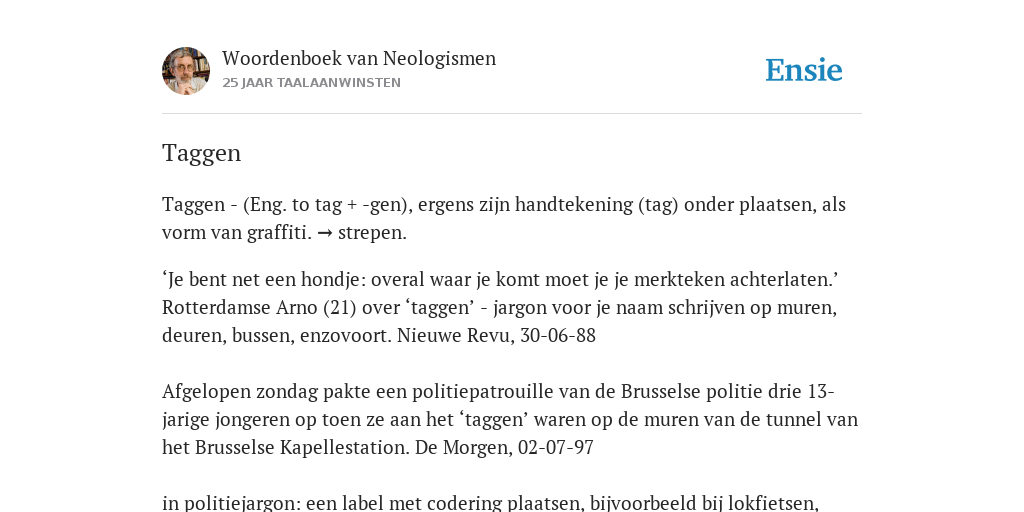 Woordenboek van Neologismen
25 JAAR TAALAANWINSTEN

Ensie

Taggen

Taggen - (Eng. to tag + -gen), ergens zijn handtekening (tag) onder plaatsen, als vorm van graffiti. → strepen.

‘Je bent net een hondje: overal waar je komt moet je je merkteken achterlaten.’ Rotterdamse Arno (21) over ‘taggen’ - jargon voor je naam schrijven op muren, deuren, bussen, enzovoort. Nieuwe Revu, 30-06-88

Afgelopen zondag pakte een politiepatrouille van de Brusselse politie drie 13-jarige jongeren op toen ze aan het ‘taggen’ waren op de muren van de tunnel van het Brusselse Kapellestation. De Morgen, 02-07-97

in politiejargon: een label met codering plaatsen, bijvoorbeeld bij lokfietsen,